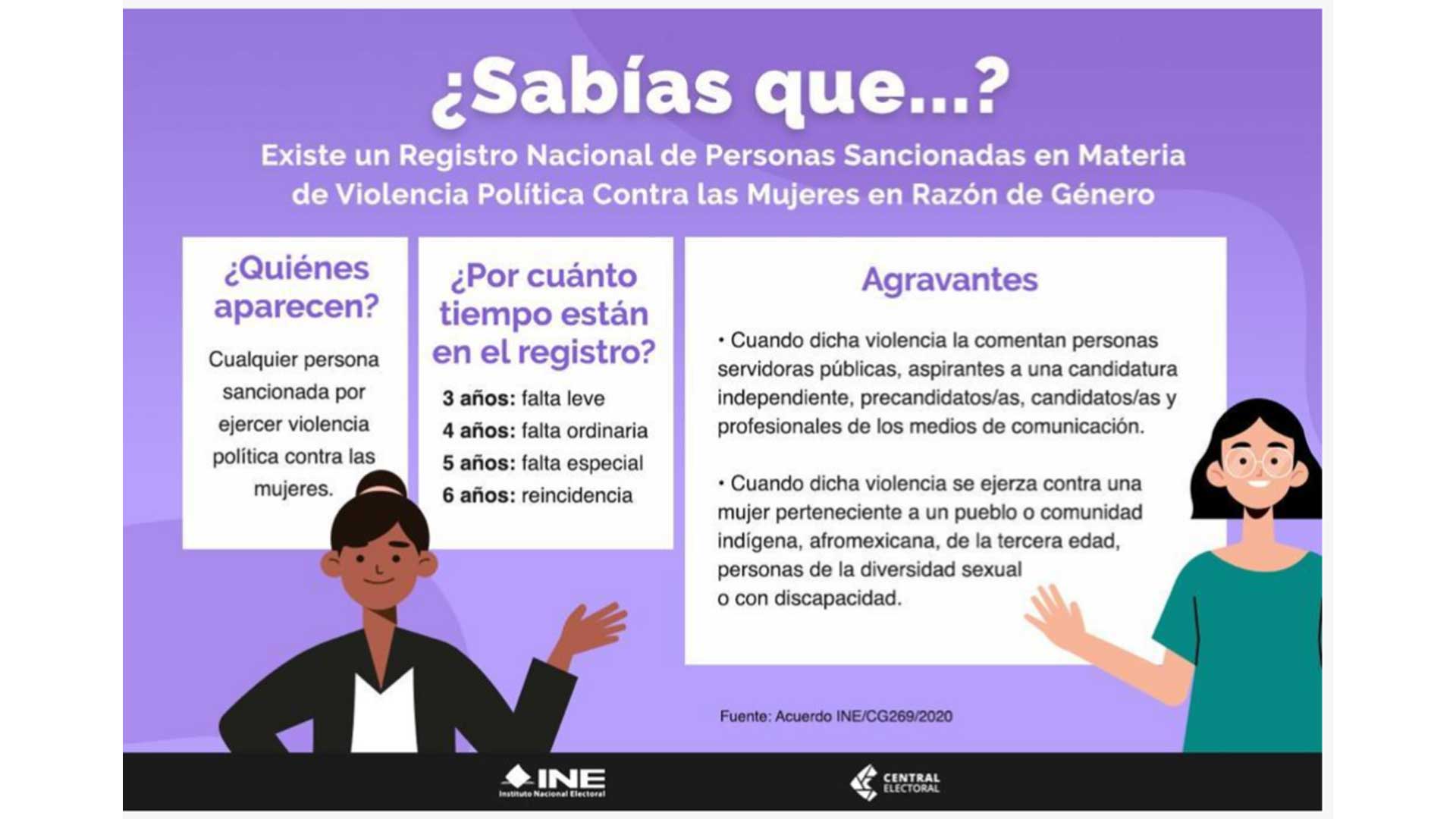 ¿Sabías que...?

Existe un Registro Nacional de Personas Sancionadas en Materia de Violencia Política Contra las Mujeres en Razón de Género

¿Quiénes aparecen?

Cualquier persona sancionada por ejercer violencia política contra las mujeres.

¿Por cuánto tiempo están en el registro?

3 años: falta leve
4 años: falta ordinaria
5 años: falta especial
6 años: reincidencia

Agravantes

• Cuando dicha violencia la comentan personas servidoras públicas, aspirantes a una candidatura independiente, precandidatos/as, candidatos/as y profesionales de los medios de comunicación.

• Cuando dicha violencia se ejerza contra una mujer perteneciente a un pueblo o comunidad indígena, afromexicana, de la tercera edad, personas de la diversidad sexual o con discapacidad.

Fuente: Acuerdo INE/CG269/2020

INE
Instituto Nacional Electoral

CENTRAL ELECTORAL